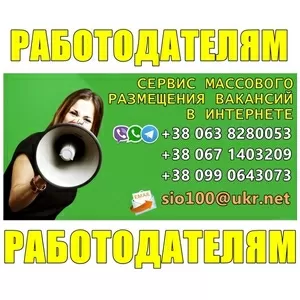 РАБОТОДАТЕЛЯМ

СЕРВИС МАССОВОГО РАЗМЕЩЕНИЯ ВАКАНСИЙ В ИНТЕРНЕТЕ

+38 063 8280053
+38 067 1403209
+38 099 0643073

EMAIL

sio100@ukr.net

РАБОТОДАТЕЛЯМ